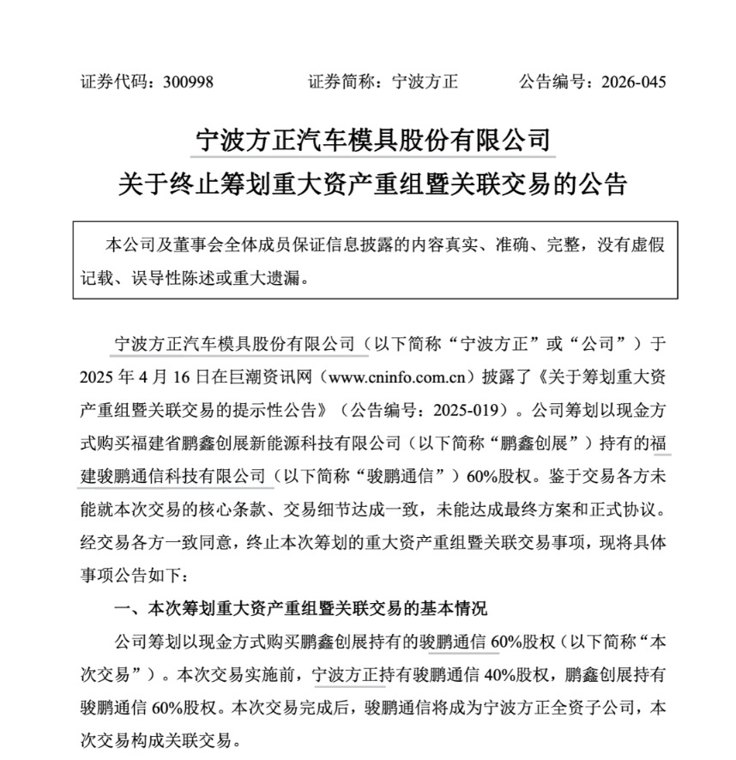 证券代码：300998　　证券简称：宁波方正　　公告编号：2026-045

宁波方正汽车模具股份有限公司
关于终止筹划重大资产重组暨关联交易的公告

本公司及董事会全体成员保证信息披露的内容真实、准确、完整，没有虚假记载、误导性陈述或重大遗漏。

宁波方正汽车模具股份有限公司（以下简称“宁波方正”或“公司”）于2025年4月16日在巨潮资讯网（www.cninfo.com.cn）披露了《关于筹划重大资产重组暨关联交易的提示性公告》（公告编号：2025-019）。公司筹划以现金方式购买福建省鹏鑫创展新能源科技有限公司（以下简称“鹏鑫创展”）持有的福建骏鹏通信科技有限公司（以下简称“骏鹏通信”）60%股权。鉴于交易各方未能就本次交易的核心条款、交易细节达成一致，未能达成最终方案和正式协议。经交易各方一致同意，终止本次筹划的重大资产重组暨关联交易事项，现将具体事项公告如下：

一、本次筹划重大资产重组暨关联交易的基本情况

公司筹划以现金方式购买鹏鑫创展持有的骏鹏通信60%股权（以下简称“本次交易”）。本次交易实施前，宁波方正持有骏鹏通信40%股权，鹏鑫创展持有骏鹏通信60%股权。本次交易完成后，骏鹏通信将成为宁波方正全资子公司，本次交易构成关联交易。